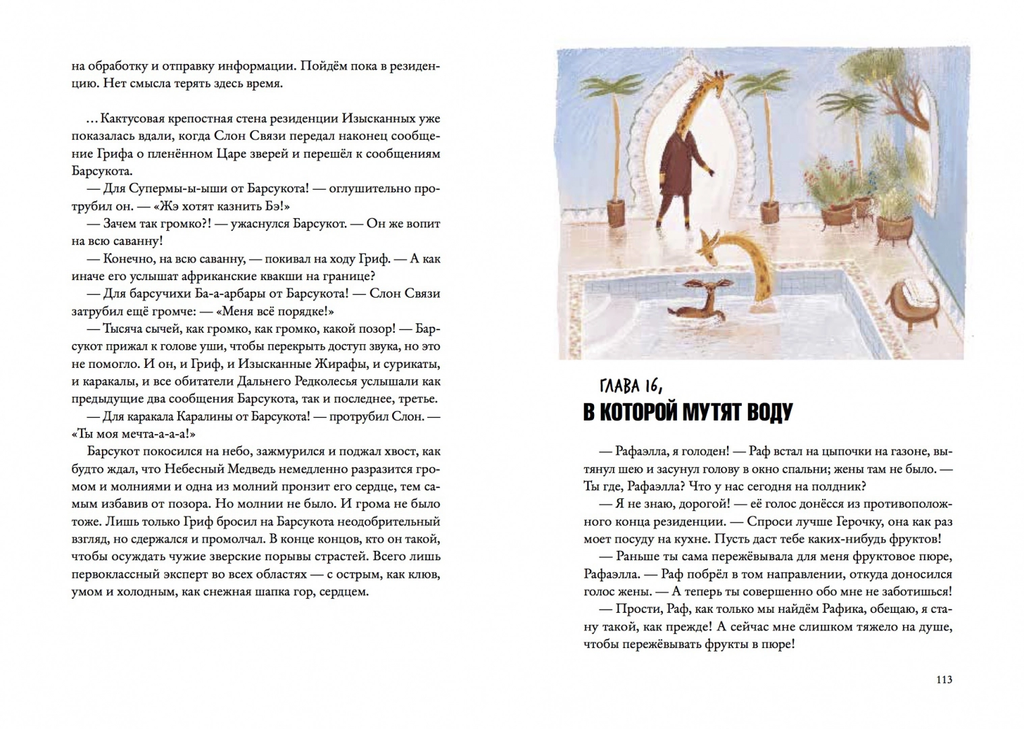 на обработку и отправку информации. Пойдём пока в резиденцию. Нет смысла терять здесь время.

…Кактусовая крепостная стена резиденции Изысканных уже показалась вдали, когда Слон Связи передал наконец сообщение Грифа о пленённом Царе зверей и перешёл к сообщениям Барсукота.

— Для Супермы-ы-ыши от Барсукота! — оглушительно протрубил он. — «Жэ хотят казнить Бэ!»

— Зачем так громко?! — ужаснулся Барсукот. — Он же вопит на всю саванну!

— Конечно, на всю саванну, — покивал на ходу Гриф. — А как иначе его услышат африканские квакши на границе?

— Для барсучихи Ба-а-арбары от Барсукота! — Слон Связи затрубил ещё громче: — «Меня всё порядке!»

— Тысяча сычей, как громко, как громко, какой позор! — Барсукот прижал к голове уши, чтобы перекрыть доступ звука, но это не помогло. И он, и Гриф, и Изысканные Жирафы, и сурикаты, и каракалы, и все обитатели Дальнего Редколесья услышали как предыдущие два сообщения Барсукота, так и последнее, третье.

— Для каракала Каралины от Барсукота! — протрубил Слон. — «Ты моя мечта-а-а-а!»

Барсукот покосился на небо, зажмурился и поджал хвост, как будто ждал, что Небесный Медведь немедленно разразится громом и молниями и одна из молний пронзит его сердце, тем самым избавив от позора. Но молнии не было. И грома не было тоже. Лишь только Гриф бросил на Барсукота неодобрительный взгляд, но сдержался и промолчал. В конце концов, кто он такой, чтобы осуждать чужие зверские порывы страстей. Всего лишь первоклассный эксперт во всех областях — с острым, как клюв, умом и холодным, как снежная шапка гор, сердцем.

ГЛАВА 16,
В КОТОРОЙ МУТЯТ ВОДУ

— Рафаэлла, я голоден! — Раф встал на цыпочки на газоне, вытянул шею и засунул голову в окно спальни; жены там не было. — Ты где, Рафаэлла? Что у нас сегодня на полдник?

— Я не знаю, дорогой! — её голос донёсся из противоположного конца резиденции. — Спроси лучше Герочку, она как раз моет посуду на кухне. Пусть даст тебе каких-нибудь фруктов!

— Раньше ты сама пережёвывала для меня фруктовое пюре, Рафаэлла. — Раф побрёл в том направлении, откуда доносился голос жены. — А теперь ты совершенно обо мне не заботишься!

— Прости, Раф, как только мы найдём Рафика, обещаю, я стану такой, как прежде! А сейчас мне слишком тяжело на душе, чтобы пережёвывать фрукты в пюре!

113